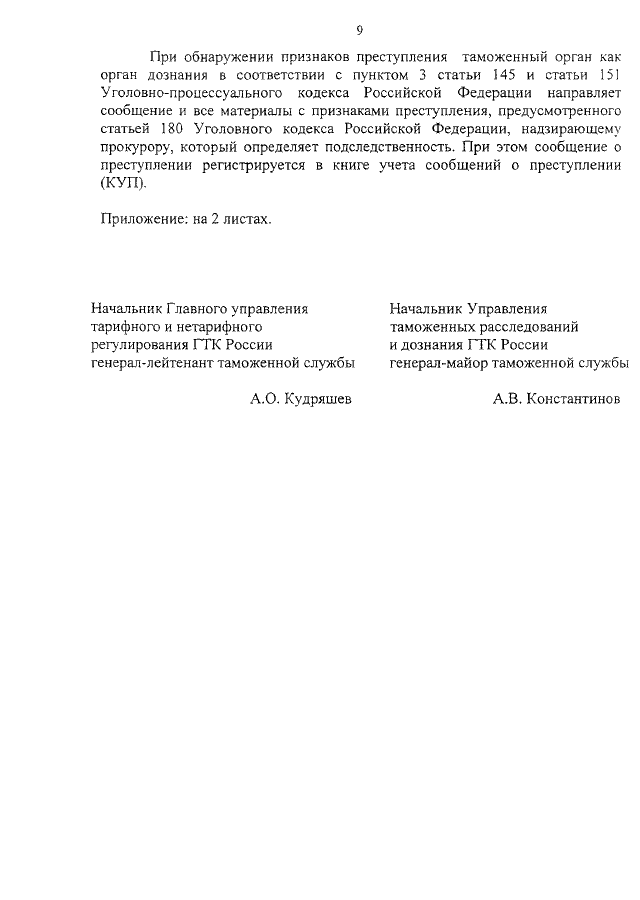 9

При обнаружении признаков преступления таможенный орган как орган дознания в соответствии с пунктом 3 статьи 145 и статьи 151 Уголовно-процессуального кодекса Российской Федерации направляет сообщение и все материалы с признаками преступления, предусмотренного статьей 180 Уголовного кодекса Российской Федерации, надзирающему прокурору, который определяет подследственность. При этом сообщение о преступлении регистрируется в книге учета сообщений о преступлении (КУП).

Приложение: на 2 листах.

Начальник Главного управления
тарифного и нетарифного
регулирования ГТК России
генерал-лейтенант таможенной службы

А.О. Кудряшев

Начальник Управления
таможенных расследований
и дознания ГТК России
генерал-майор таможенной службы

А.В. Константинов